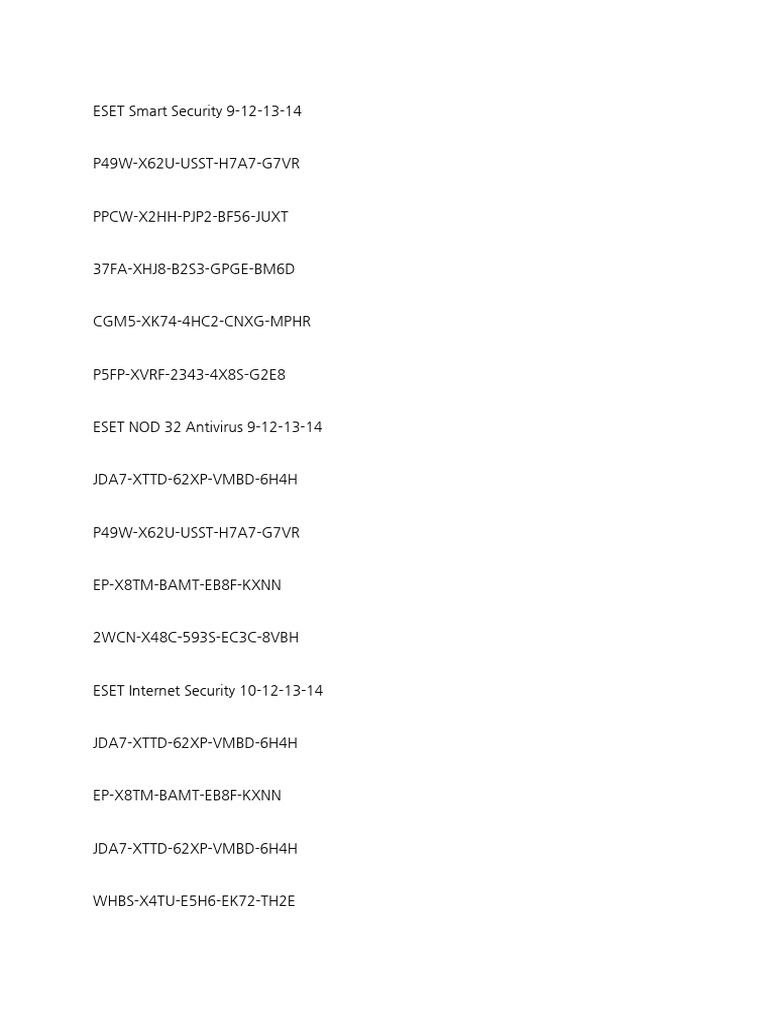 ESET Smart Security 9-12-13-14

P49W-X62U-USST-H7A7-G7VR

PPCW-X2HH-PJP2-BF56-JUXT

37FA-XHJ8-B2S3-GPGE-BM6D

CGM5-XK74-4HC2-CNXG-MPHR

P5FP-XVRF-2343-4X8S-G2E8

ESET NOD 32 Antivirus 9-12-13-14

JDA7-XTTD-62XP-VMBD-6H4H

P49W-X62U-USST-H7A7-G7VR

EP-X8TM-BAMT-EB8F-KXNN

2WCN-X48C-593S-EC3C-8VBH

ESET Internet Security 10-12-13-14

JDA7-XTTD-62XP-VMBD-6H4H

EP-X8TM-BAMT-EB8F-KXNN

JDA7-XTTD-62XP-VMBD-6H4H

WHBS-X4TU-E5H6-EK72-TH2E